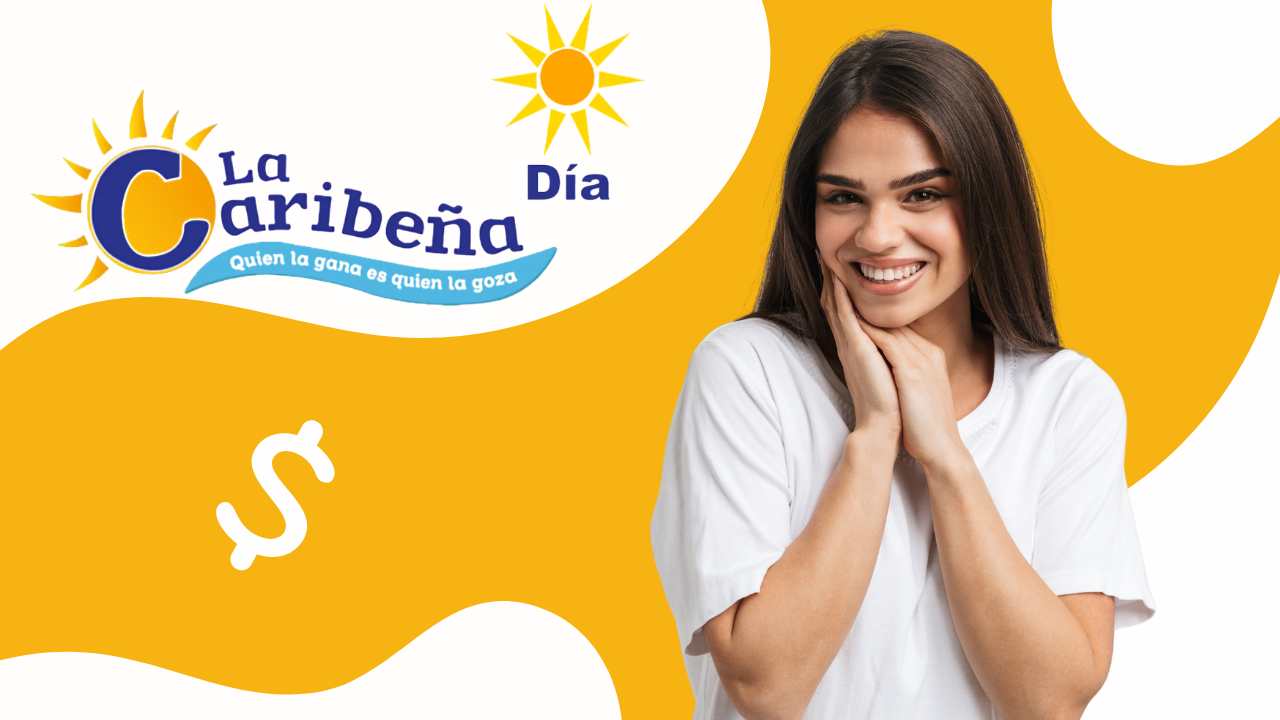 La Caribeña
Día
Quien la gana es quien la goza

$